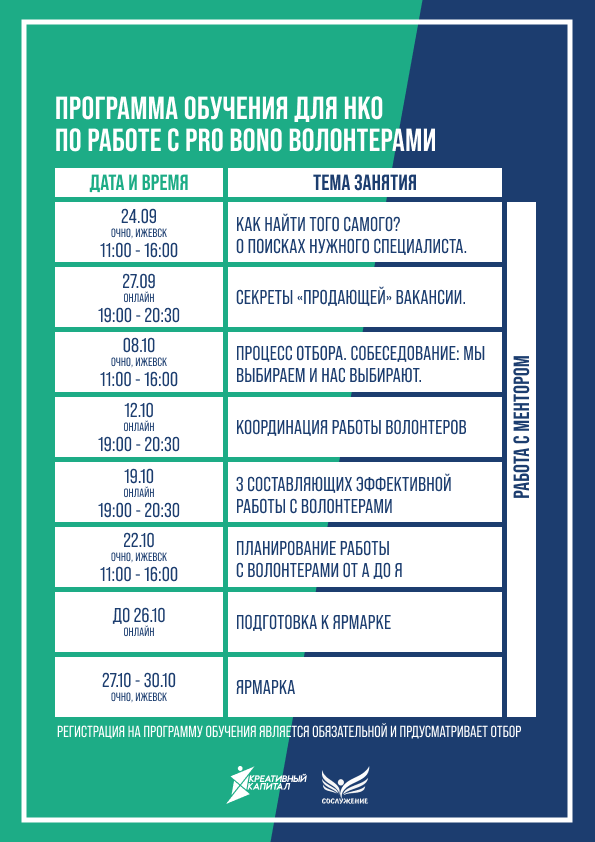 ПРОГРАММА ОБУЧЕНИЯ ДЛЯ НКО ПО РАБОТЕ С PRO BONO ВОЛОНТЕРАМИ

| ДАТА И ВРЕМЯ | ТЕМА ЗАНЯТИЯ |
|---|---|
| 24.09 ОЧНО, ИЖЕВСК 11:00 - 16:00 | КАК НАЙТИ ТОГО САМОГО? О ПОИСКАХ НУЖНОГО СПЕЦИАЛИСТА. |
| 27.09 ОНЛАЙН 19:00 - 20:30 | СЕКРЕТЫ «ПРОДАЮЩЕЙ» ВАКАНСИИ. |
| 08.10 ОЧНО, ИЖЕВСК 11:00 - 16:00 | ПРОЦЕСС ОТБОРА. СОБЕСЕДОВАНИЕ: МЫ ВЫБИРАЕМ И НАС ВЫБИРАЮТ. |
| 12.10 ОНЛАЙН 19:00 - 20:30 | КООРДИНАЦИЯ РАБОТЫ ВОЛОНТЕРОВ |
| 19.10 ОНЛАЙН 19:00 - 20:30 | 3 СОСТАВЛЯЮЩИХ ЭФФЕКТИВНОЙ РАБОТЫ С ВОЛОНТЕРАМИ |
| 22.10 ОЧНО, ИЖЕВСК 11:00 - 16:00 | ПЛАНИРОВАНИЕ РАБОТЫ С ВОЛОНТЕРАМИ ОТ А ДО Я |
| ДО 26.10 ОНЛАЙН | ПОДГОТОВКА К ЯРМАРКЕ |
| 27.10 - 30.10 ОЧНО, ИЖЕВСК | ЯРМАРКА |

РАБОТА С МЕНТОРОМ

РЕГИСТРАЦИЯ НА ПРОГРАММУ ОБУЧЕНИЯ ЯВЛЯЕТСЯ ОБЯЗАТЕЛЬНОЙ И ПРДУСМАТРИВАЕТ ОТБОР

КРЕАТИВНЫЙ КАПИТАЛ

СОСЛУЖЕНИЕ